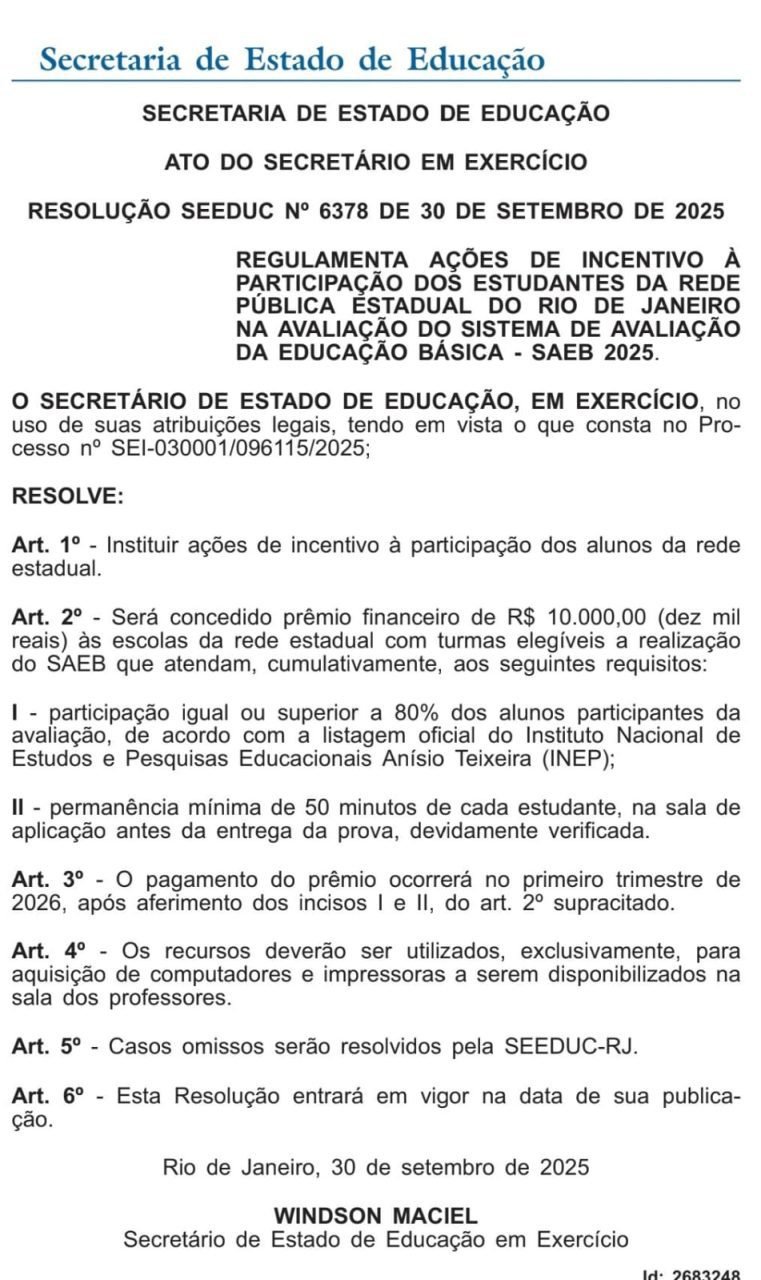 Secretaria de Estado de Educação

SECRETARIA DE ESTADO DE EDUCAÇÃO

ATO DO SECRETÁRIO EM EXERCÍCIO

RESOLUÇÃO SEEDUC Nº 6378 DE 30 DE SETEMBRO DE 2025

REGULAMENTA AÇÕES DE INCENTIVO À PARTICIPAÇÃO DOS ESTUDANTES DA REDE PÚBLICA ESTADUAL DO RIO DE JANEIRO NA AVALIAÇÃO DO SISTEMA DE AVALIAÇÃO DA EDUCAÇÃO BÁSICA - SAEB 2025.

O SECRETÁRIO DE ESTADO DE EDUCAÇÃO, EM EXERCÍCIO, no uso de suas atribuições legais, tendo em vista o que consta no Processo nº SEI-030001/096115/2025;

RESOLVE:

Art. 1º - Instituir ações de incentivo à participação dos alunos da rede estadual.

Art. 2º - Será concedido prêmio financeiro de R$ 10.000,00 (dez mil reais) às escolas da rede estadual com turmas elegíveis a realização do SAEB que atendam, cumulativamente, aos seguintes requisitos:

I - participação igual ou superior a 80% dos alunos participantes da avaliação, de acordo com a listagem oficial do Instituto Nacional de Estudos e Pesquisas Educacionais Anísio Teixeira (INEP);

II - permanência mínima de 50 minutos de cada estudante, na sala de aplicação antes da entrega da prova, devidamente verificada.

Art. 3º - O pagamento do prêmio ocorrerá no primeiro trimestre de 2026, após aferimento dos incisos I e II, do art. 2º supracitado.

Art. 4º - Os recursos deverão ser utilizados, exclusivamente, para aquisição de computadores e impressoras a serem disponibilizados na sala dos professores.

Art. 5º - Casos omissos serão resolvidos pela SEEDUC-RJ.

Art. 6º - Esta Resolução entrará em vigor na data de sua publicação.

Rio de Janeiro, 30 de setembro de 2025

WINDSON MACIEL
Secretário de Estado de Educação em Exercício

Id: 2683248